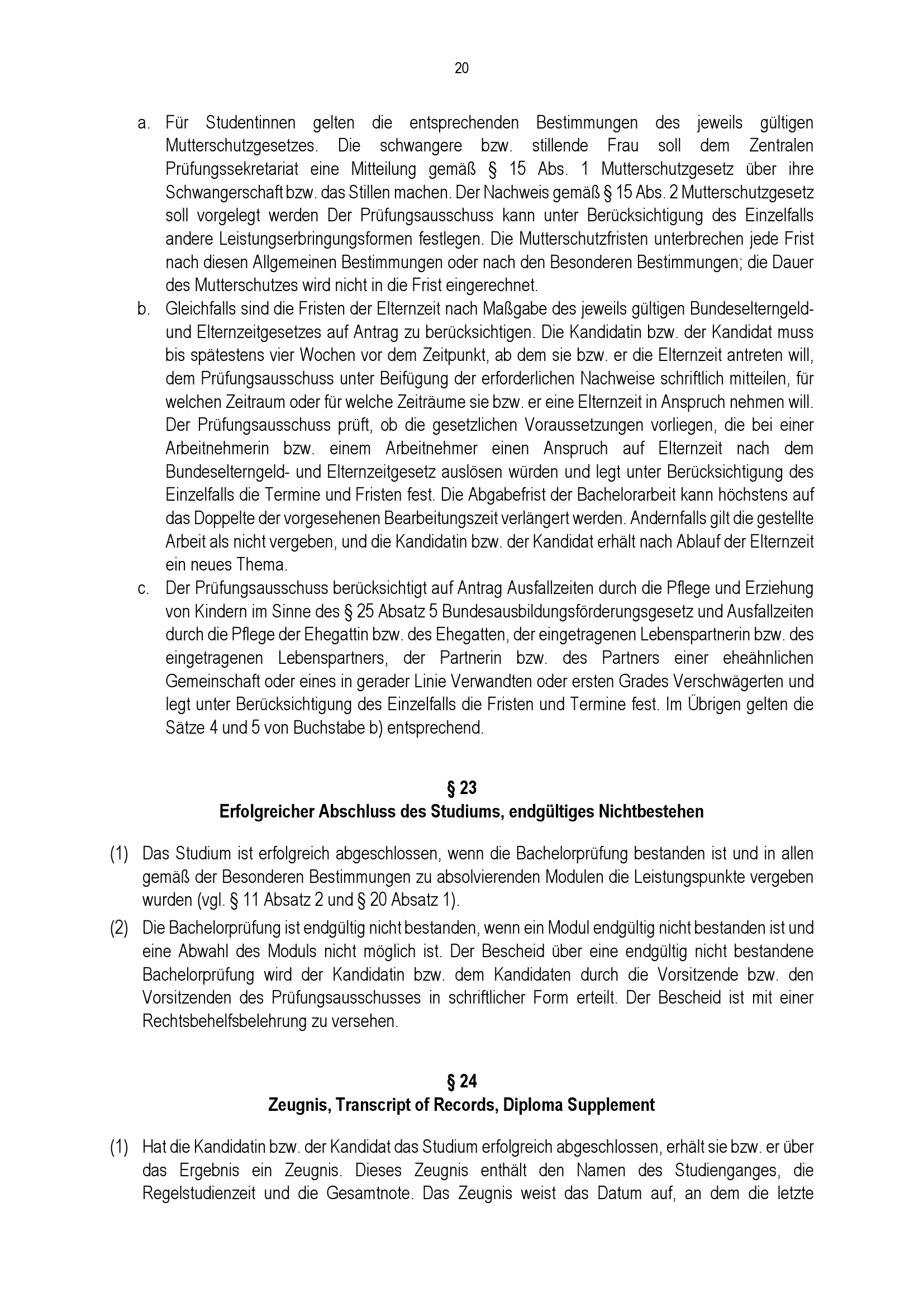 20

a. Für Studentinnen gelten die entsprechenden Bestimmungen des jeweils gültigen Mutterschutzgesetzes. Die schwangere bzw. stillende Frau soll dem Zentralen Prüfungssekretariat eine Mitteilung gemäß § 15 Abs. 1 Mutterschutzgesetz über ihre Schwangerschaft bzw. das Stillen machen. Der Nachweis gemäß § 15 Abs. 2 Mutterschutzgesetz soll vorgelegt werden Der Prüfungsausschuss kann unter Berücksichtigung des Einzelfalls andere Leistungserbringungsformen festlegen. Die Mutterschutzfristen unterbrechen jede Frist nach diesen Allgemeinen Bestimmungen oder nach den Besonderen Bestimmungen; die Dauer des Mutterschutzes wird nicht in die Frist eingerechnet.

b. Gleichfalls sind die Fristen der Elternzeit nach Maßgabe des jeweils gültigen Bundeselterngeld- und Elternzeitgesetzes auf Antrag zu berücksichtigen. Die Kandidatin bzw. der Kandidat muss bis spätestens vier Wochen vor dem Zeitpunkt, ab dem sie bzw. er die Elternzeit antreten will, dem Prüfungsausschuss unter Beifügung der erforderlichen Nachweise schriftlich mitteilen, für welchen Zeitraum oder für welche Zeiträume sie bzw. er eine Elternzeit in Anspruch nehmen will. Der Prüfungsausschuss prüft, ob die gesetzlichen Voraussetzungen vorliegen, die bei einer Arbeitnehmerin bzw. einem Arbeitnehmer einen Anspruch auf Elternzeit nach dem Bundeselterngeld- und Elternzeitgesetz auslösen würden und legt unter Berücksichtigung des Einzelfalls die Termine und Fristen fest. Die Abgabefrist der Bachelorarbeit kann höchstens auf das Doppelte der vorgesehenen Bearbeitungszeit verlängert werden. Andernfalls gilt die gestellte Arbeit als nicht vergeben, und die Kandidatin bzw. der Kandidat erhält nach Ablauf der Elternzeit ein neues Thema.

c. Der Prüfungsausschuss berücksichtigt auf Antrag Ausfallzeiten durch die Pflege und Erziehung von Kindern im Sinne des § 25 Absatz 5 Bundesausbildungsförderungsgesetz und Ausfallzeiten durch die Pflege der Ehegattin bzw. des Ehegatten, der eingetragenen Lebenspartnerin bzw. des eingetragenen Lebenspartners, der Partnerin bzw. des Partners einer eheähnlichen Gemeinschaft oder eines in gerader Linie Verwandten oder ersten Grades Verschwägerten und legt unter Berücksichtigung des Einzelfalls die Fristen und Termine fest. Im Übrigen gelten die Sätze 4 und 5 von Buchstabe b) entsprechend.

§ 23
Erfolgreicher Abschluss des Studiums, endgültiges Nichtbestehen

(1) Das Studium ist erfolgreich abgeschlossen, wenn die Bachelorprüfung bestanden ist und in allen gemäß der Besonderen Bestimmungen zu absolvierenden Modulen die Leistungspunkte vergeben wurden (vgl. § 11 Absatz 2 und § 20 Absatz 1).

(2) Die Bachelorprüfung ist endgültig nicht bestanden, wenn ein Modul endgültig nicht bestanden ist und eine Abwahl des Moduls nicht möglich ist. Der Bescheid über eine endgültig nicht bestandene Bachelorprüfung wird der Kandidatin bzw. dem Kandidaten durch die Vorsitzende bzw. den Vorsitzenden des Prüfungsausschusses in schriftlicher Form erteilt. Der Bescheid ist mit einer Rechtsbehelfsbelehrung zu versehen.

§ 24
Zeugnis, Transcript of Records, Diploma Supplement

(1) Hat die Kandidatin bzw. der Kandidat das Studium erfolgreich abgeschlossen, erhält sie bzw. er über das Ergebnis ein Zeugnis. Dieses Zeugnis enthält den Namen des Studienganges, die Regelstudienzeit und die Gesamtnote. Das Zeugnis weist das Datum auf, an dem die letzte